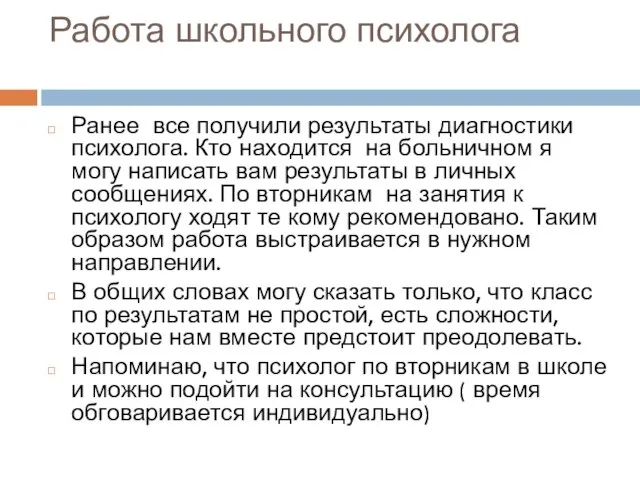 Работа школьного психолога

Ранее все получили результаты диагностики психолога. Кто находится на больничном я могу написать вам результаты в личных сообщениях. По вторникам на занятия к психологу ходят те кому рекомендовано. Таким образом работа выстраивается в нужном направлении.

В общих словах могу сказать только, что класс по результатам не простой, есть сложности, которые нам вместе предстоит преодолевать.

Напоминаю, что психолог по вторникам в школе и можно подойти на консультацию ( время обговаривается индивидуально)